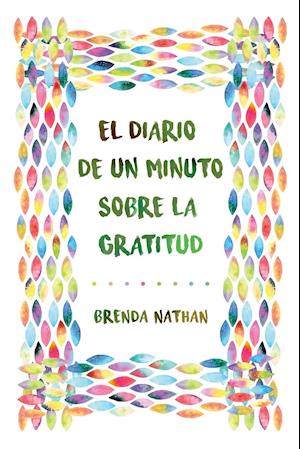 EL DIARIO DE UN MINUTO SOBRE LA GRATITUD

BRENDA NATHAN